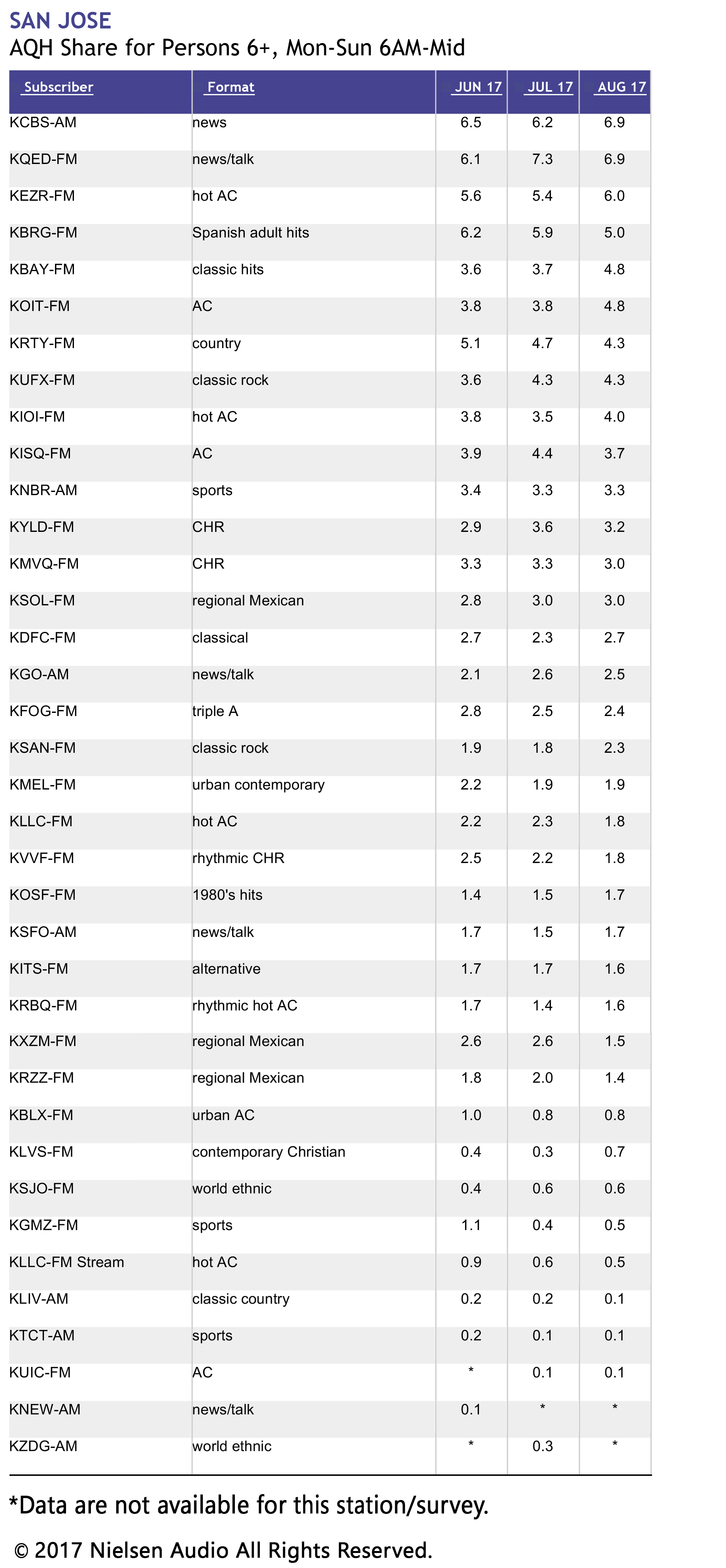 SAN JOSE
AQH Share for Persons 6+, Mon-Sun 6AM-Mid

| Subscriber | Format | JUN 17 | JUL 17 | AUG 17 |
|---|---|---|---|---|
| KCBS-AM | news | 6.5 | 6.2 | 6.9 |
| KQED-FM | news/talk | 6.1 | 7.3 | 6.9 |
| KEZR-FM | hot AC | 5.6 | 5.4 | 6.0 |
| KBRG-FM | Spanish adult hits | 6.2 | 5.9 | 5.0 |
| KBAY-FM | classic hits | 3.6 | 3.7 | 4.8 |
| KOIT-FM | AC | 3.8 | 3.8 | 4.8 |
| KRTY-FM | country | 5.1 | 4.7 | 4.3 |
| KUFX-FM | classic rock | 3.6 | 4.3 | 4.3 |
| KIOI-FM | hot AC | 3.8 | 3.5 | 4.0 |
| KISQ-FM | AC | 3.9 | 4.4 | 3.7 |
| KNBR-AM | sports | 3.4 | 3.3 | 3.3 |
| KYLD-FM | CHR | 2.9 | 3.6 | 3.2 |
| KMVQ-FM | CHR | 3.3 | 3.3 | 3.0 |
| KSOL-FM | regional Mexican | 2.8 | 3.0 | 3.0 |
| KDFC-FM | classical | 2.7 | 2.3 | 2.7 |
| KGO-AM | news/talk | 2.1 | 2.6 | 2.5 |
| KFOG-FM | triple A | 2.8 | 2.5 | 2.4 |
| KSAN-FM | classic rock | 1.9 | 1.8 | 2.3 |
| KMEL-FM | urban contemporary | 2.2 | 1.9 | 1.9 |
| KLLC-FM | hot AC | 2.2 | 2.3 | 1.8 |
| KVVF-FM | rhythmic CHR | 2.5 | 2.2 | 1.8 |
| KOSF-FM | 1980's hits | 1.4 | 1.5 | 1.7 |
| KSFO-AM | news/talk | 1.7 | 1.5 | 1.7 |
| KITS-FM | alternative | 1.7 | 1.7 | 1.6 |
| KRBQ-FM | rhythmic hot AC | 1.7 | 1.4 | 1.6 |
| KXZM-FM | regional Mexican | 2.6 | 2.6 | 1.5 |
| KRZZ-FM | regional Mexican | 1.8 | 2.0 | 1.4 |
| KBLX-FM | urban AC | 1.0 | 0.8 | 0.8 |
| KLVS-FM | contemporary Christian | 0.4 | 0.3 | 0.7 |
| KSJO-FM | world ethnic | 0.4 | 0.6 | 0.6 |
| KGMZ-FM | sports | 1.1 | 0.4 | 0.5 |
| KLLC-FM Stream | hot AC | 0.9 | 0.6 | 0.5 |
| KLIV-AM | classic country | 0.2 | 0.2 | 0.1 |
| KTCT-AM | sports | 0.2 | 0.1 | 0.1 |
| KUIC-FM | AC | * | 0.1 | 0.1 |
| KNEW-AM | news/talk | 0.1 | * | * |
| KZDG-AM | world ethnic | * | 0.3 | * |

*Data are not available for this station/survey.

© 2017 Nielsen Audio All Rights Reserved.